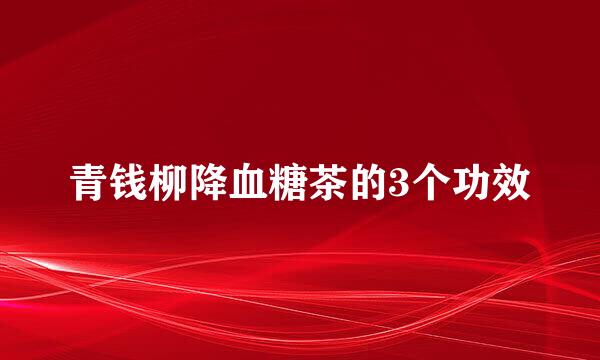 青钱柳降血糖茶的3个功效